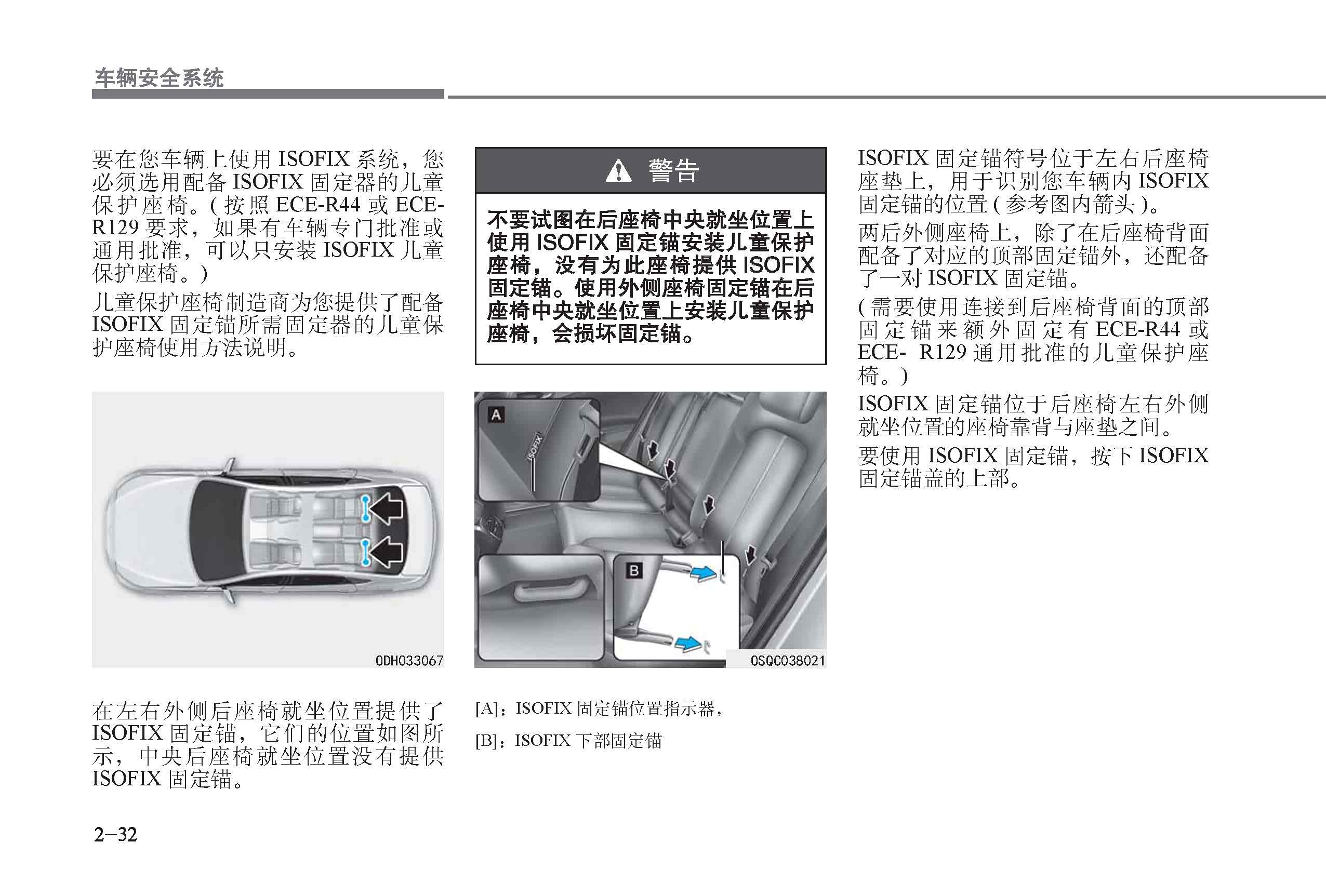 车辆安全系统

要在您车辆上使用 ISOFIX 系统，您必须选用配备 ISOFIX 固定器的儿童保护座椅。( 按照 ECE-R44 或 ECE-R129 要求，如果有车辆专门批准或通用批准，可以只安装 ISOFIX 儿童保护座椅。)

儿童保护座椅制造商为您提供了配备 ISOFIX 固定锚所需固定器的儿童保护座椅使用方法说明。

ODH033067

在左右外侧后座椅就坐位置提供了 ISOFIX 固定锚，它们的位置如图所示，中央后座椅就坐位置没有提供 ISOFIX 固定锚。

警告

不要试图在后座椅中央就坐位置上使用 ISOFIX 固定锚安装儿童保护座椅，没有为此座椅提供 ISOFIX 固定锚。使用外侧座椅固定锚在后座椅中央就坐位置上安装儿童保护座椅，会损坏固定锚。

A

ISOFIX

B

OSQC038021

[A]：ISOFIX 固定锚位置指示器，

[B]：ISOFIX 下部固定锚

ISOFIX 固定锚符号位于左右后座椅座垫上，用于识别您车辆内 ISOFIX 固定锚的位置 ( 参考图内箭头 )。

两后外侧座椅上，除了在后座椅背面配备了对应的顶部固定锚外，还配备了一对 ISOFIX 固定锚。

( 需要使用连接到后座椅背面的顶部固定锚来额外固定有 ECE-R44 或 ECE- R129 通用批准的儿童保护座椅。)

ISOFIX 固定锚位于后座椅左右外侧就坐位置的座椅靠背与座垫之间。

要使用 ISOFIX 固定锚，按下 ISOFIX 固定锚盖的上部。

2–32